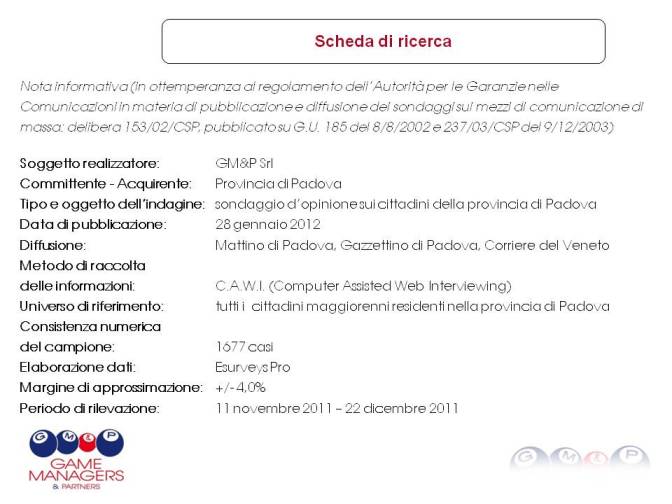 Scheda di ricerca

Nota informativa (in ottemperanza al regolamento dell'Autorità per le Garanzie nelle Comunicazioni in materia di pubblicazione e diffusione dei sondaggi sui mezzi di comunicazione di massa: delibera 153/02/CSP, pubblicato su G.U. 185 del 8/8/2002 e 237/03/CSP del 9/12/2003)

Soggetto realizzatore: GM&P Srl
Committente - Acquirente: Provincia di Padova
Tipo e oggetto dell'indagine: sondaggio d'opinione sui cittadini della provincia di Padova
Data di pubblicazione: 28 gennaio 2012
Diffusione: Mattino di Padova, Gazzettino di Padova, Corriere del Veneto
Metodo di raccolta delle informazioni: C.A.W.I. (Computer Assisted Web Interviewing)
Universo di riferimento: tutti i cittadini maggiorenni residenti nella provincia di Padova
Consistenza numerica del campione: 1677 casi
Elaborazione dati: Esurveys Pro
Margine di approssimazione: +/- 4,0%
Periodo di rilevazione: 11 novembre 2011 – 22 dicembre 2011

G M & P
GAME MANAGERS & PARTNERS

G M & P